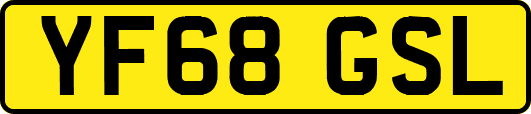 YF68 GSL